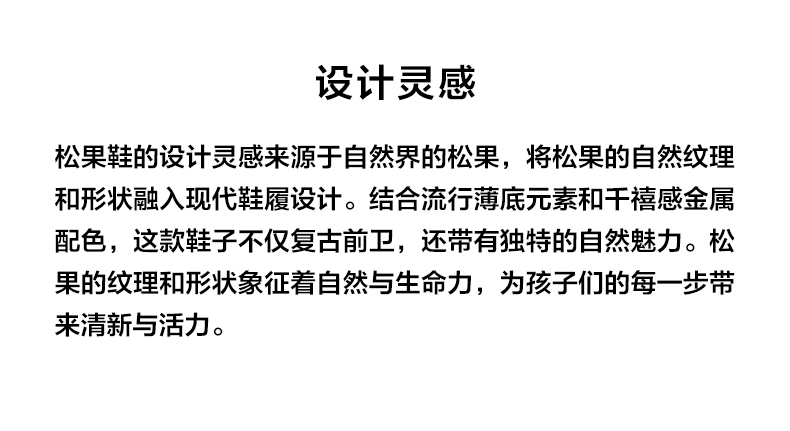 设计灵感

松果鞋的设计灵感来源于自然界的松果，将松果的自然纹理和形状融入现代鞋履设计。结合流行薄底元素和千禧感金属配色，这款鞋子不仅复古前卫，还带有独特的自然魅力。松果的纹理和形状象征着自然与生命力，为孩子们的每一步带来清新与活力。